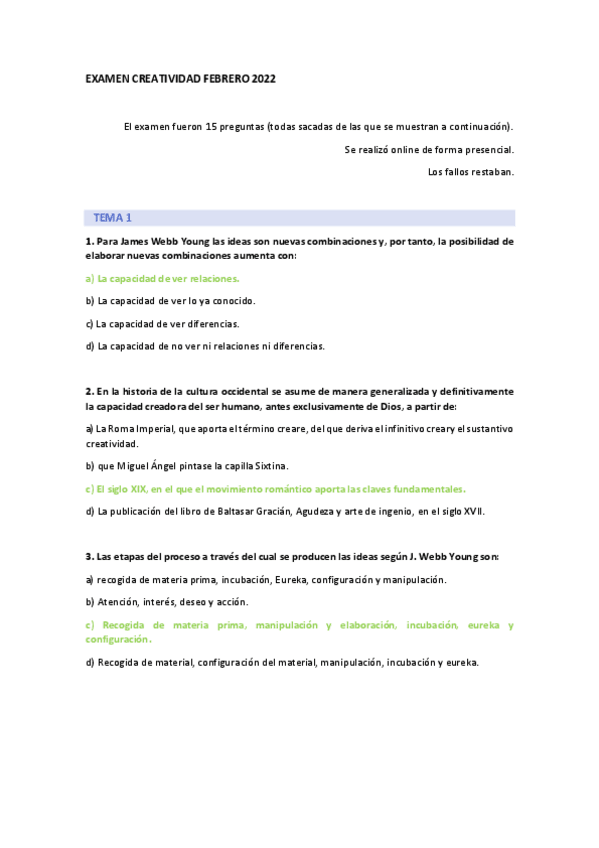 EXAMEN CREATIVIDAD FEBRERO 2022

El examen fueron 15 preguntas (todas sacadas de las que se muestran a continuación).

Se realizó online de forma presencial.

Los fallos restaban.

TEMA 1

1. Para James Webb Young las ideas son nuevas combinaciones y, por tanto, la posibilidad de elaborar nuevas combinaciones aumenta con:

a) La capacidad de ver relaciones.

b) La capacidad de ver lo ya conocido.

c) La capacidad de ver diferencias.

d) La capacidad de no ver ni relaciones ni diferencias.

2. En la historia de la cultura occidental se asume de manera generalizada y definitivamente la capacidad creadora del ser humano, antes exclusivamente de Dios, a partir de:

a) La Roma Imperial, que aporta el término creare, del que deriva el infinitivo crear y el sustantivo creatividad.

b) que Miguel Ángel pintase la capilla Sixtina.

c) El siglo XIX, en el que el movimiento romántico aporta las claves fundamentales.

d) La publicación del libro de Baltasar Gracián, Agudeza y arte de ingenio, en el siglo XVII.

3. Las etapas del proceso a través del cual se producen las ideas según J. Webb Young son:

a) recogida de materia prima, incubación, Eureka, configuración y manipulación.

b) Atención, interés, deseo y acción.

c) Recogida de materia prima, manipulación y elaboración, incubación, eureka y configuración.

d) Recogida de material, configuración del material, manipulación, incubación y eureka.